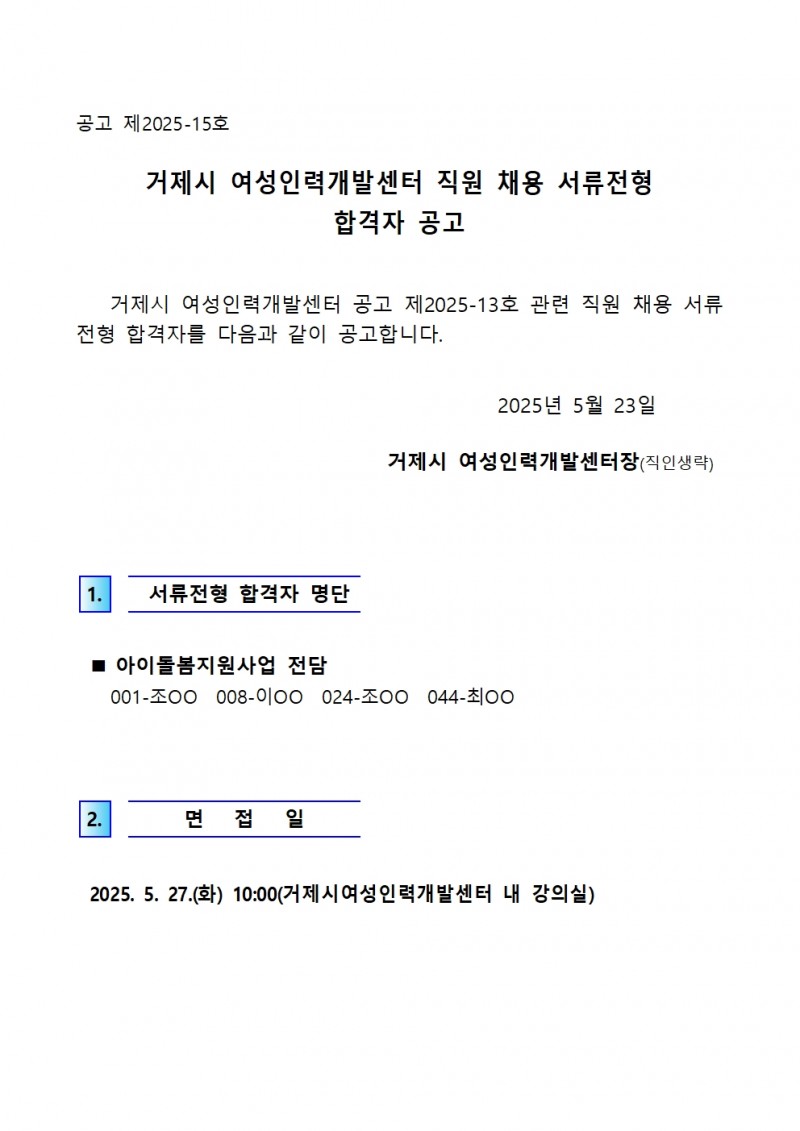 공고 제2025-15호

거제시 여성인력개발센터 직원 채용 서류전형
합격자 공고

거제시 여성인력개발센터 공고 제2025-13호 관련 직원 채용 서류전형 합격자를 다음과 같이 공고합니다.

2025년 5월 23일

거제시 여성인력개발센터장(직인생략)

1. 서류전형 합격자 명단

■ 아이돌봄지원사업 전담
001-조OO 008-이OO 024-조OO 044-최OO

2. 면 접 일

2025. 5. 27.(화) 10:00(거제시여성인력개발센터 내 강의실)